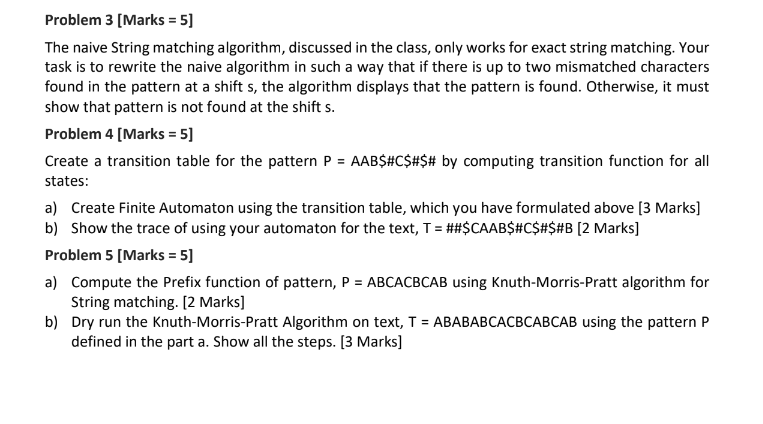 Problem 3 [Marks = 5]

The naive String matching algorithm, discussed in the class, only works for exact string matching. Your task is to rewrite the naive algorithm in such a way that if there is up to two mismatched characters found in the pattern at a shift s, the algorithm displays that the pattern is found. Otherwise, it must show that pattern is not found at the shift s.

Problem 4 [Marks = 5]

Create a transition table for the pattern P = AAB\$#C\$#\$# by computing transition function for all states:

a) Create Finite Automaton using the transition table, which you have formulated above [3 Marks]
b) Show the trace of using your automaton for the text, T = ##\$CAAB\$#C\$#\$#B [2 Marks]

Problem 5 [Marks = 5]

a) Compute the Prefix function of pattern, P = ABCACBCAB using Knuth-Morris-Pratt algorithm for String matching. [2 Marks]
b) Dry run the Knuth-Morris-Pratt Algorithm on text, T = ABABABCACBCABCAB using the pattern P defined in the part a. Show all the steps. [3 Marks]